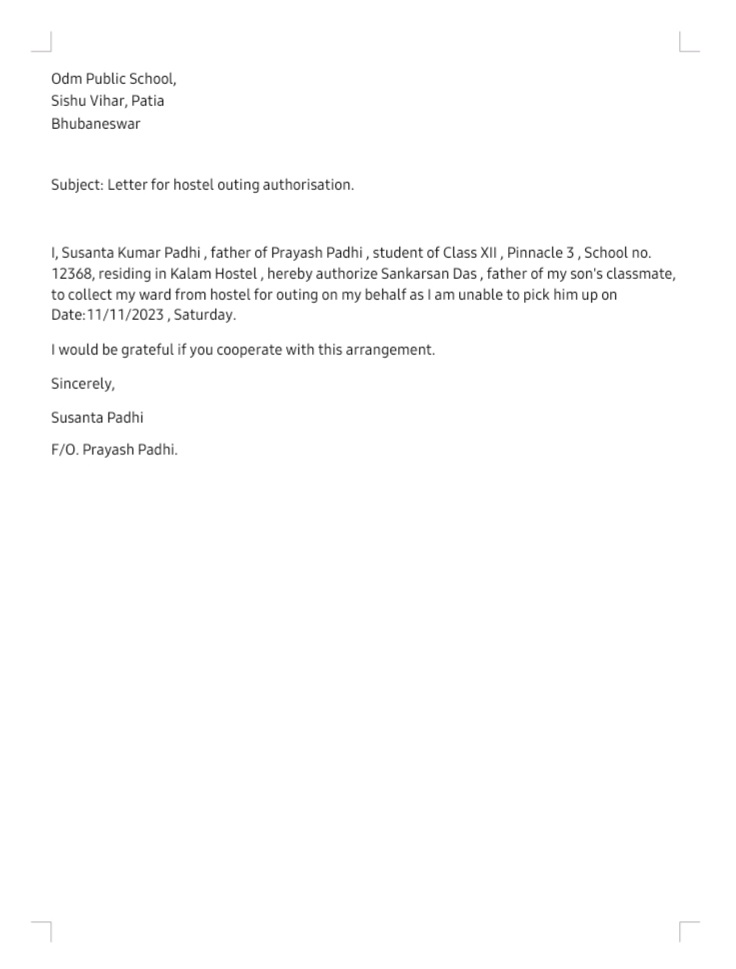 Odm Public School,
Sishu Vihar, Patia
Bhubaneswar

Subject: Letter for hostel outing authorisation.

I, Susanta Kumar Padhi , father of Prayash Padhi , student of Class XII , Pinnacle 3 , School no. 12368, residing in Kalam Hostel , hereby authorize Sankarsan Das , father of my son's classmate, to collect my ward from hostel for outing on my behalf as I am unable to pick him up on Date:11/11/2023 , Saturday.

I would be grateful if you cooperate with this arrangement.

Sincerely,

Susanta Padhi

F/O. Prayash Padhi.